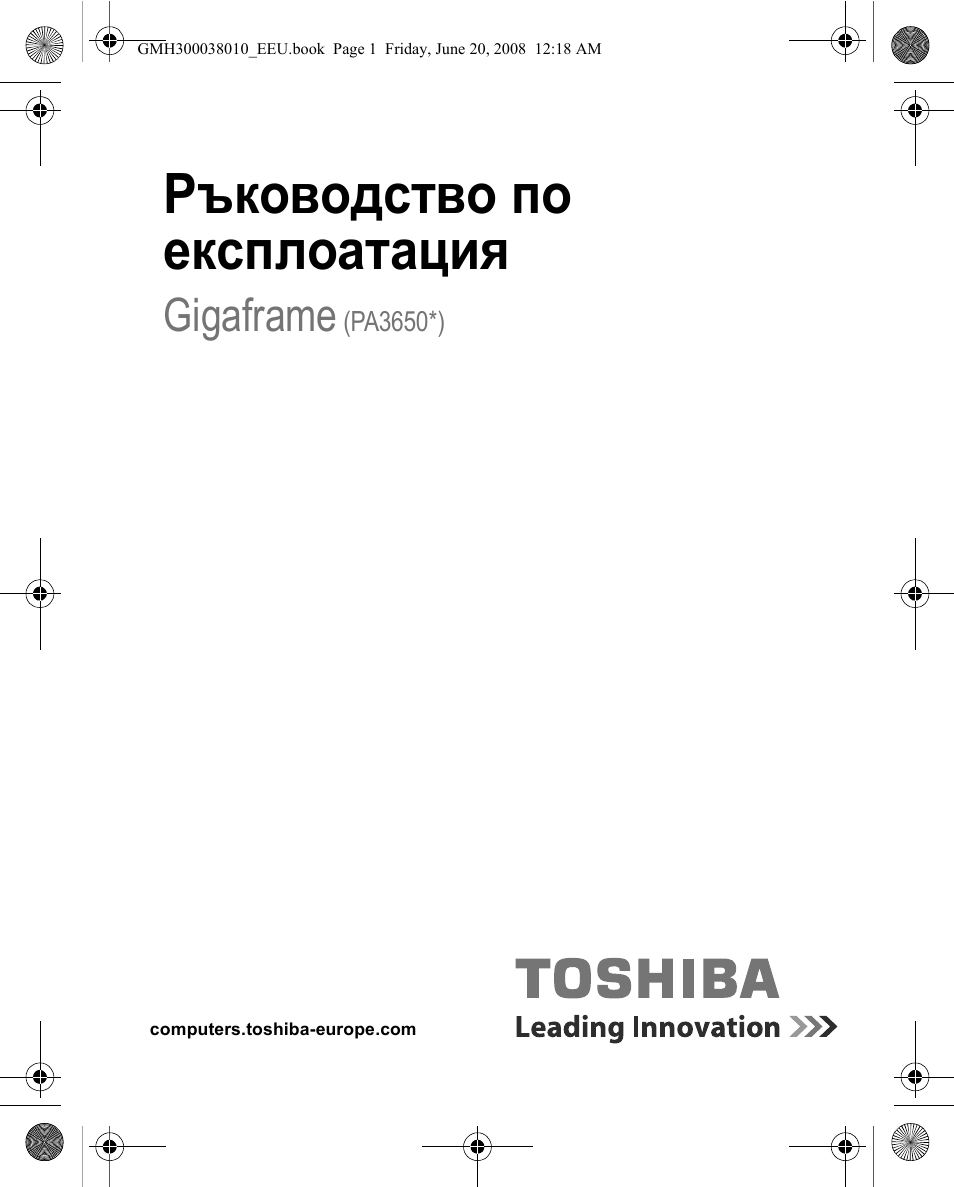 GMH300038010_EEU.book Page 1 Friday, June 20, 2008 12:18 AM

Ръководство по експлоатация

Gigaframe (PA3650*)

computers.toshiba-europe.com

TOSHIBA

Leading Innovation >>>